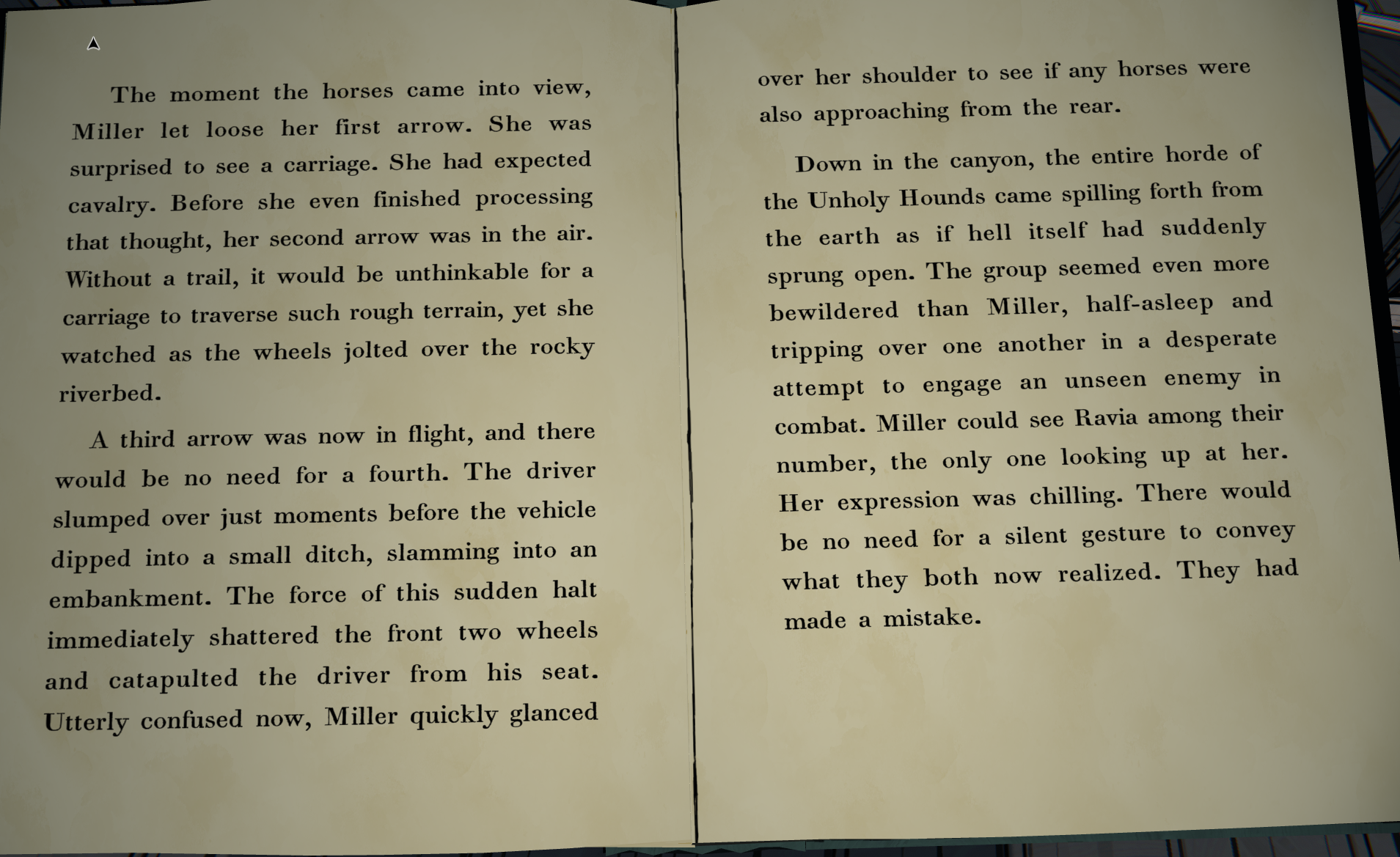 The moment the horses came into view, Miller let loose her first arrow. She was surprised to see a carriage. She had expected cavalry. Before she even finished processing that thought, her second arrow was in the air. Without a trail, it would be unthinkable for a carriage to traverse such rough terrain, yet she watched as the wheels jolted over the rocky riverbed.

A third arrow was now in flight, and there would be no need for a fourth. The driver slumped over just moments before the vehicle dipped into a small ditch, slamming into an embankment. The force of this sudden halt immediately shattered the front two wheels and catapulted the driver from his seat. Utterly confused now, Miller quickly glanced over her shoulder to see if any horses were also approaching from the rear.

Down in the canyon, the entire horde of the Unholy Hounds came spilling forth from the earth as if hell itself had suddenly sprung open. The group seemed even more bewildered than Miller, half-asleep and tripping over one another in a desperate attempt to engage an unseen enemy in combat. Miller could see Ravia among their number, the only one looking up at her. Her expression was chilling. There would be no need for a silent gesture to convey what they both now realized. They had made a mistake.